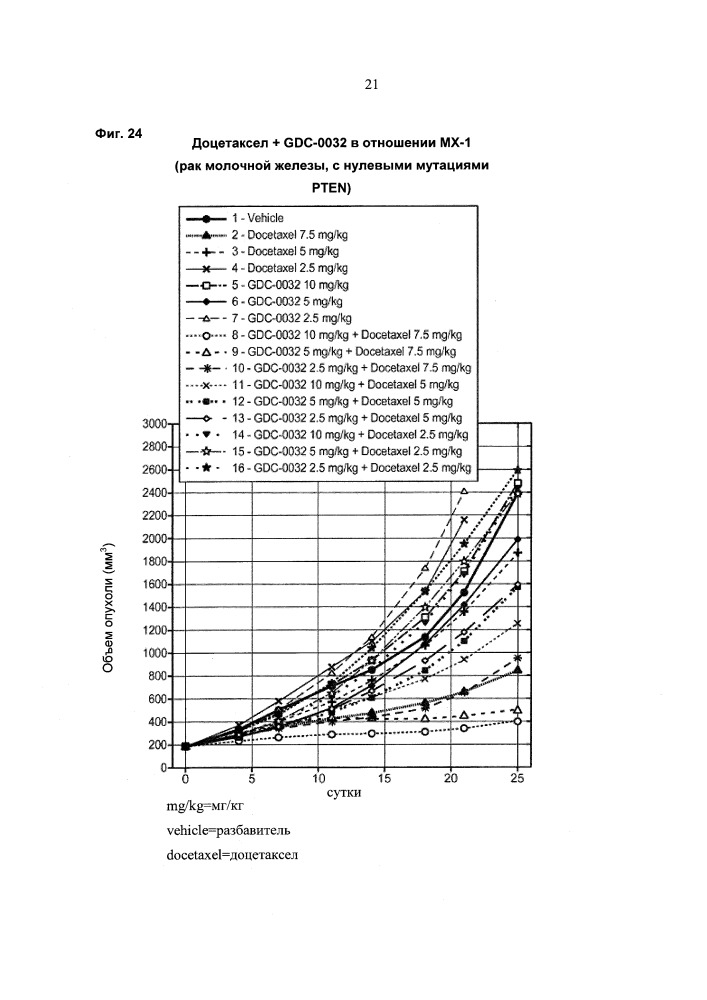 21

Фиг. 24

Доцетаксел + GDC-0032 в отношении MX-1 (рак молочной железы, с нулевыми мутациями PTEN)

1 - Vehicle
2 - Docetaxel 7.5 mg/kg
3 - Docetaxel 5 mg/kg
4 - Docetaxel 2.5 mg/kg
5 - GDC-0032 10 mg/kg
6 - GDC-0032 5 mg/kg
7 - GDC-0032 2.5 mg/kg
8 - GDC-0032 10 mg/kg + Docetaxel 7.5 mg/kg
9 - GDC-0032 5 mg/kg + Docetaxel 7.5 mg/kg
10 - GDC-0032 2.5 mg/kg + Docetaxel 7.5 mg/kg
11 - GDC-0032 10 mg/kg + Docetaxel 5 mg/kg
12 - GDC-0032 5 mg/kg + Docetaxel 5 mg/kg
13 - GDC-0032 2.5 mg/kg + Docetaxel 5 mg/kg
14 - GDC-0032 10 mg/kg + Docetaxel 2.5 mg/kg
15 - GDC-0032 5 mg/kg + Docetaxel 2.5 mg/kg
16 - GDC-0032 2.5 mg/kg + Docetaxel 2.5 mg/kg

Объем опухоли (мм$^3$)

3000
2800
2600
2400
2200
2000
1800
1600
1400
1200
1000
800
600
400
200
0

0 5 10 15 20 25

сутки

mg/kg=мг/кг
vehicle=разбавитель
docetaxel=доцетаксел